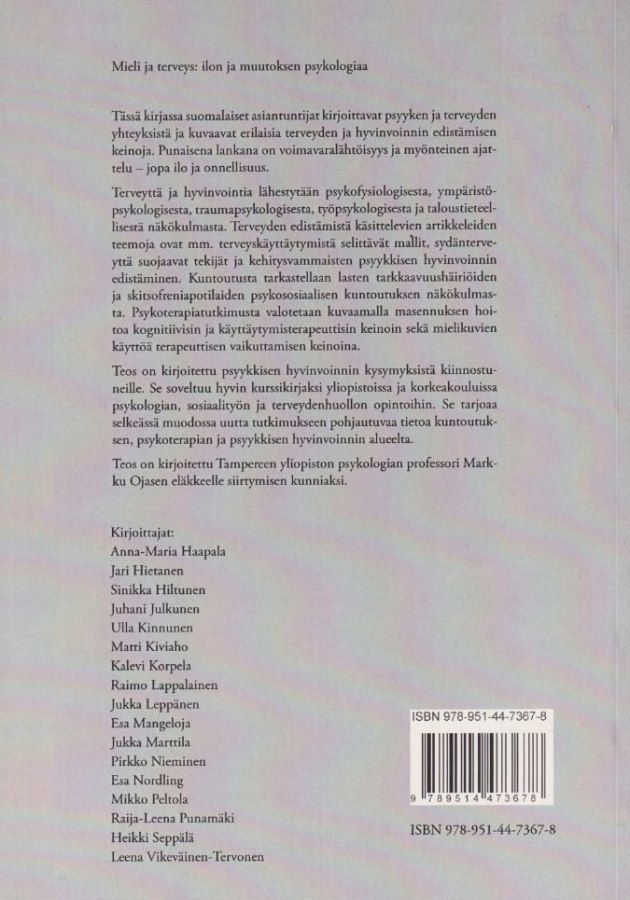 Mieli ja terveys: ilon ja muutoksen psykologiaa

Tässä kirjassa suomalaiset asiantuntijat kirjoittavat psyyken ja terveyden yhteyksistä ja kuvaavat erilaisia terveyden ja hyvinvoinnin edistämisen keinoja. Punaisena lankana on voimavaralähtöisyys ja myönteinen ajattelu – jopa ilo ja onnellisuus.

Terveyttä ja hyvinvointia lähestytään psykofysiologisesta, ympäristöpsykologisesta, traumapsykologisesta, työpsykologisesta ja taloustieteellisestä näkökulmasta. Terveyden edistämistä käsittelevien artikkeleiden teemoja ovat mm. terveyskäyttäytymistä selittävät mallit, sydänterveyttä suojaavat tekijät ja kehitysvammaisten psyykkisen hyvinvoinnin edistäminen. Kuntoutusta tarkastellaan lasten tarkkaavuushäiriöiden ja skitsofreniapotilaiden psykososiaalisen kuntoutuksen näkökulmasta. Psykoterapiatutkimusta valotetaan kuvaamalla masennuksen hoitoa kognitiivisin ja käyttäytymisterapeuttisin keinoin sekä mielikuvien käyttöä terapeuttisen vaikuttamisen keinoina.

Teos on kirjoitettu psyykkisen hyvinvoinnin kysymyksistä kiinnostuneille. Se soveltuu hyvin kurssikirjaksi yliopistoissa ja korkeakouluissa psykologian, sosiaalityön ja terveydenhuollon opintoihin. Se tarjoaa selkeässä muodossa uutta tutkimukseen pohjautuvaa tietoa kuntoutuksen, psykoterapian ja psyykkisen hyvinvoinnin alueelta.

Teos on kirjoitettu Tampereen yliopiston psykologian professori Markku Ojasen eläkkeelle siirtymisen kunniaksi.

Kirjoittajat:
Anna-Maria Haapala
Jari Hietanen
Sinikka Hiltunen
Juhani Julkunen
Ulla Kinnunen
Matti Kiviaho
Kalevi Korpela
Raimo Lappalainen
Jukka Leppänen
Esa Mangeloja
Jukka Marttila
Pirkko Nieminen
Esa Nordling
Mikko Peltola
Raija-Leena Punamäki
Heikki Seppälä
Leena Vikeväinen-Tervonen

ISBN 978-951-44-7367-8

9 789514 473678

ISBN 978-951-44-7367-8